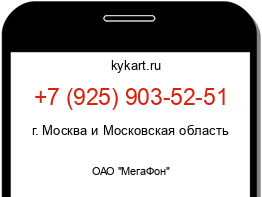 kykart.ru

+7 (925) 903-52-51

г. Москва и Московская область

ОАО "МегаФон"